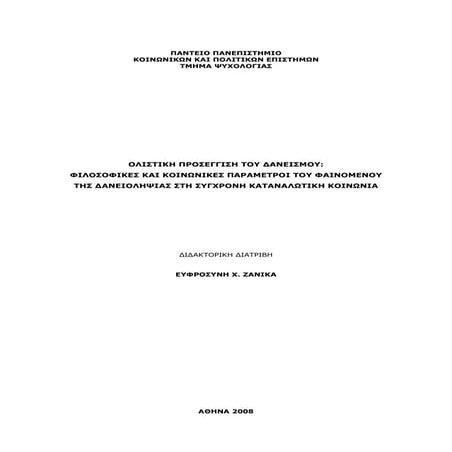 ΠΑΝΤΕΙΟ ΠΑΝΕΠΙΣΤΗΜΙΟ
ΚΟΙΝΩΝΙΚΩΝ ΚΑΙ ΠΟΛΙΤΙΚΩΝ ΕΠΙΣΤΗΜΩΝ
ΤΜΗΜΑ ΨΥΧΟΛΟΓΙΑΣ

ΟΛΙΣΤΙΚΗ ΠΡΟΣΕΓΓΙΣΗ ΤΟΥ ΔΑΝΕΙΣΜΟΥ:
ΦΙΛΟΣΟΦΙΚΕΣ ΚΑΙ ΚΟΙΝΩΝΙΚΕΣ ΠΑΡΑΜΕΤΡΟΙ ΤΟΥ ΦΑΙΝΟΜΕΝΟΥ
ΤΗΣ ΔΑΝΕΙΟΛΗΨΙΑΣ ΣΤΗ ΣΥΓΧΡΟΝΗ ΚΑΤΑΝΑΛΩΤΙΚΗ ΚΟΙΝΩΝΙΑ

ΔΙΔΑΚΤΟΡΙΚΗ ΔΙΑΤΡΙΒΗ

ΕΥΦΡΟΣΥΝΗ Χ. ΖΑΝΙΚΑ

ΑΘΗΝΑ 2008